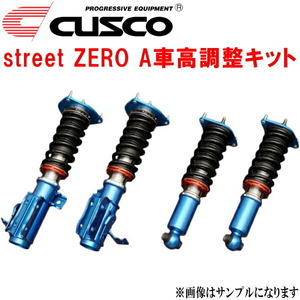 PROGRESSIVE EQUIPMENT ®
CUSCO

street ZERO A車高調整キット

※画像はサンプルになります